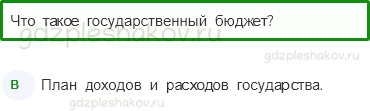 Что такое государственный бюджет?

gdzpleshakov.ru

gdzpleshakov.ru

В План доходов и расходов государства.

gdzpleshakov.ru